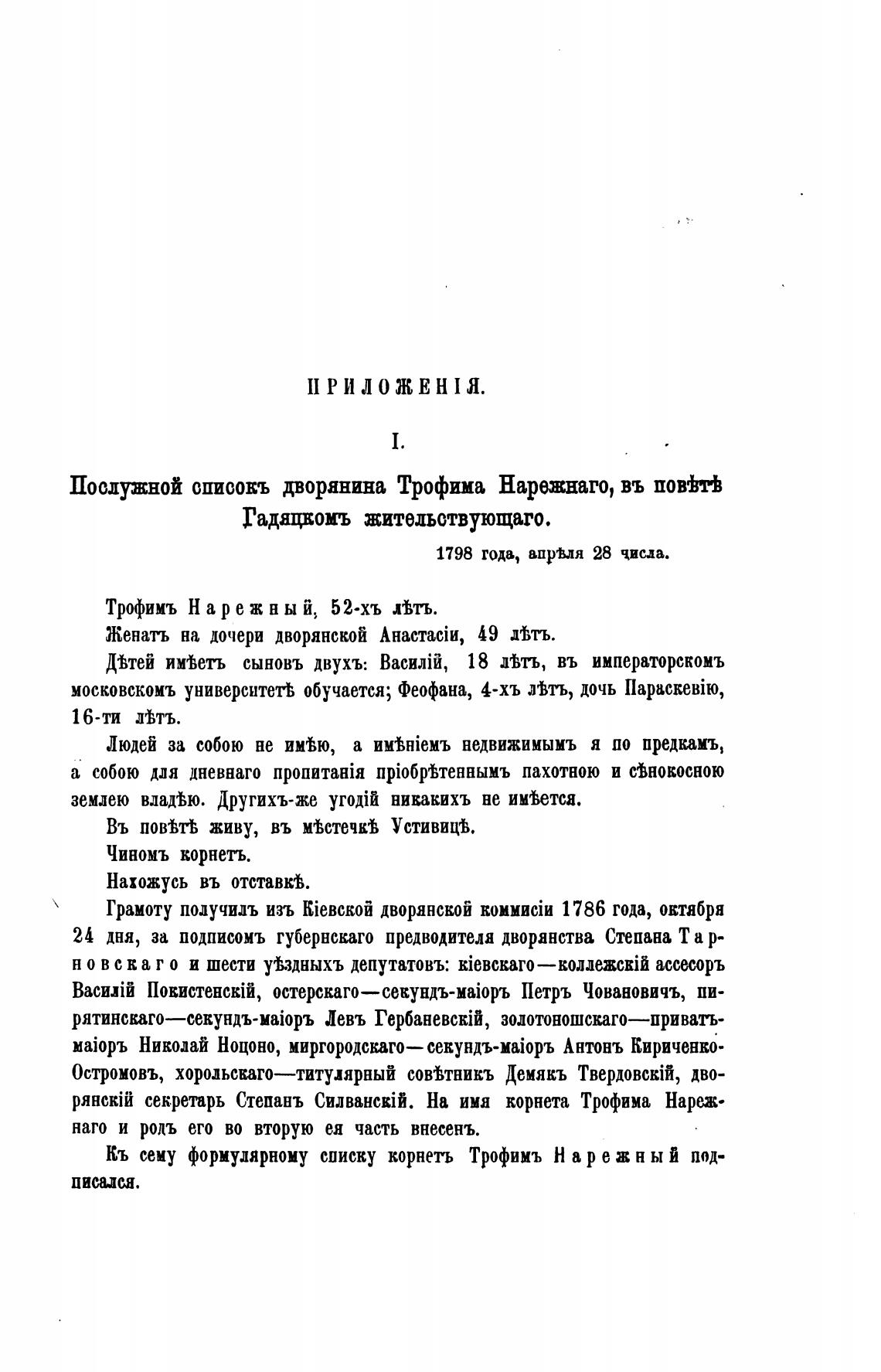 ПРИЛОЖЕНІЯ.

I.

Послужной списокъ дворянина Трофима Нарежнаго, въ повѣтѣ Гадяцкомъ жительствующаго.

1798 года, апрѣля 28 числа.

Трофимъ Нарежный, 52-хъ лѣтъ.

Женатъ на дочери дворянской Анастасіи, 49 лѣтъ.

Дѣтей имѣетъ сыновъ двухъ: Василій, 18 лѣтъ, въ императорскомъ московскомъ университетѣ обучается; Феофана, 4-хъ лѣтъ, дочь Параскевію, 16-ти лѣтъ.

Людей за собою не имѣю, а имѣніемъ недвижимымъ я по предкамъ, а собою для дневнаго пропитанія пріобрѣтеннымъ пахотною и сѣнокосною землею владѣю. Другихъ-же угодій никакихъ не имѣется.

Въ повѣтѣ живу, въ мѣстечкѣ Устивицѣ.

Чиномъ корнетъ.

Нахожусь въ отставкѣ.

Грамоту получилъ изъ Кіевской дворянской коммисіи 1786 года, октября 24 дня, за подписомъ губернскаго предводителя дворянства Степана Тарновскаго и шести уѣздныхъ депутатовъ: кіевскаго—коллежскій ассесоръ Василій Покистенскій, остерскаго—секундъ-маіоръ Петръ Човановичъ, пирятинскаго—секундъ-маіоръ Левъ Гербаневскій, золотоношскаго—приватъ-маіоръ Николай Ноцоно, миргородскаго—секундъ-маіоръ Антонъ Кириченко-Остромовъ, хорольскаго—титулярный совѣтникъ Демякъ Твердовскій, дворянскій секретарь Степанъ Силванскій. На имя корнета Трофима Нарежнаго и родъ его во вторую ея часть внесенъ.

Къ сему формулярному списку корнетъ Трофимъ Нарежный подписался.